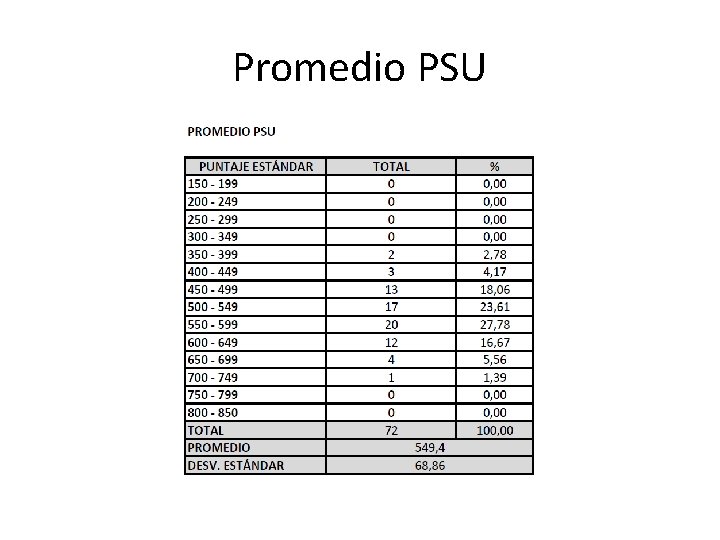 Promedio PSU

PROMEDIO PSU

| PUNTAJE ESTÁNDAR | TOTAL | % |
|---|---|---|
| 150 - 199 | 0 | 0,00 |
| 200 - 249 | 0 | 0,00 |
| 250 - 299 | 0 | 0,00 |
| 300 - 349 | 0 | 0,00 |
| 350 - 399 | 2 | 2,78 |
| 400 - 449 | 3 | 4,17 |
| 450 - 499 | 13 | 18,06 |
| 500 - 549 | 17 | 23,61 |
| 550 - 599 | 20 | 27,78 |
| 600 - 649 | 12 | 16,67 |
| 650 - 699 | 4 | 5,56 |
| 700 - 749 | 1 | 1,39 |
| 750 - 799 | 0 | 0,00 |
| 800 - 850 | 0 | 0,00 |
| TOTAL | 72 | 100,00 |
| PROMEDIO | 549,4 | |
| DESV. ESTÁNDAR | 68,86 | |